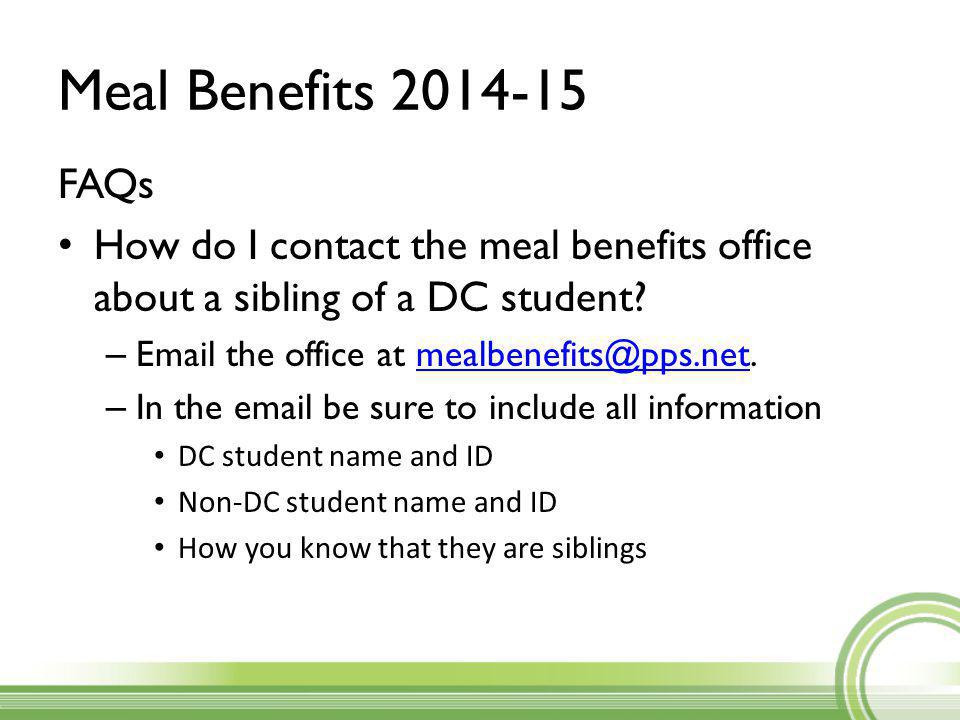 Meal Benefits 2014-15

FAQs

• How do I contact the meal benefits office about a sibling of a DC student?

– Email the office at mealbenefits@pps.net.

– In the email be sure to include all information

• DC student name and ID

• Non-DC student name and ID

• How you know that they are siblings